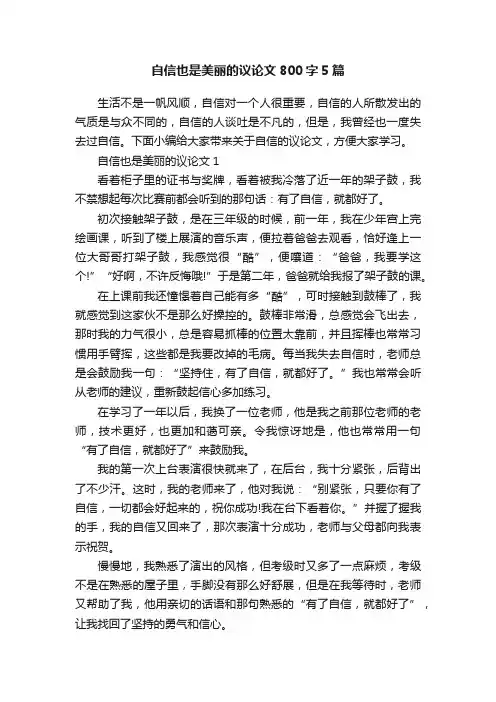 自信也是美丽的议论文 800 字 5 篇

生活不是一帆风顺，自信对一个人很重要，自信的人所散发出的气质是与众不同的，自信的人谈吐是不凡的，但是，我曾经也一度失去过自信。下面小编给大家带来关于自信的议论文，方便大家学习。

自信也是美丽的议论文 1

看着柜子里的证书与奖牌，看着被我冷落了近一年的架子鼓，我不禁想起每次比赛前都会听到的那句话：有了自信，就都好了。

初次接触架子鼓，是在三年级的时候，前一年，我在少年宫上完绘画课，听到了楼上展演的音乐声，便拉着爸爸去观看，恰好逢上一位大哥哥打架子鼓，我感觉很“酷”，便嚷道：“爸爸，我要学这个!”“好啊，不许反悔哦!”于是第二年，爸爸就给我报了架子鼓的课。

在上课前我还憧憬着自己能有多“酷”，可时接触到鼓棒了，我就感觉到这家伙不是那么好操控的。鼓棒非常滑，总感觉会飞出去，那时我的力气很小，总是容易抓棒的位置太靠前，并且挥棒也常常习惯用手臂挥，这些都是我要改掉的毛病。每当我失去自信时，老师总是会鼓励我一句：“坚持住，有了自信，就都好了。”我也常常会听从老师的建议，重新鼓起信心多加练习。

在学习了一年以后，我换了一位老师，他是我之前那位老师的老师，技术更好，也更加和蔼可亲。令我惊讶地是，他也常常用一句“有了自信，就都好了”来鼓励我。

我的第一次上台表演很快就来了，在后台，我十分紧张，后背出了不少汗。这时，我的老师来了，他对我说：“别紧张，只要你有了自信，一切都会好起来的，祝你成功!我在台下看着你。”并握了握我的手，我的自信又回来了，那次表演十分成功，老师与父母都向我表示祝贺。

慢慢地，我熟悉了演出的风格，但考级时又多了一点麻烦，考级不是在熟悉的屋子里，手脚没有那么好舒展，但是在我等待时，老师又帮助了我，他用亲切的话语和那句熟悉的“有了自信，就都好了”，让我找回了坚持的勇气和信心。